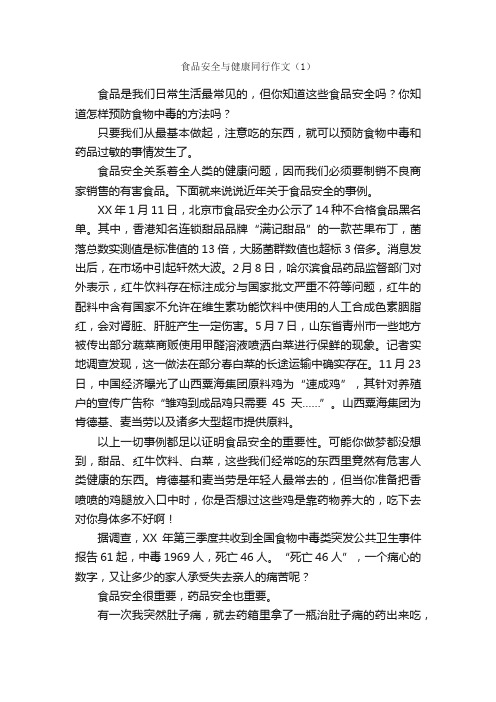 食品安全与健康同行作文（1）

食品是我们日常生活最常见的，但你知道这些食品安全吗？你知道怎样预防食物中毒的方法吗？

只要我们从最基本做起，注意吃的东西，就可以预防食物中毒和药品过敏的事情发生了。

食品安全关系着全人类的健康问题，因而我们必须要制销不良商家销售的有害食品。下面就来说说近年关于食品安全的事例。

XX 年 1 月 11 日，北京市食品安全办公示了 14 种不合格食品黑名单。其中，香港知名连锁甜品品牌“满记甜品”的一款芒果布丁，菌落总数实测值是标准值的 13 倍，大肠菌群数值也超标 3 倍多。消息发出后，在市场中引起轩然大波。2 月 8 日，哈尔滨食品药品监督部门对外表示，红牛饮料存在标注成分与国家批文严重不符等问题，红牛的配料中含有国家不允许在维生素功能饮料中使用的人工合成色素胭脂红，会对肾脏、肝脏产生一定伤害。5 月 7 日，山东省青州市一些地方被传出部分蔬菜商贩使用甲醛溶液喷洒白菜进行保鲜的现象。记者实地调查发现，这一做法在部分春白菜的长途运输中确实存在。11 月 23 日，中国经济曝光了山西粟海集团原料鸡为“速成鸡”，其针对养殖户的宣传广告称“雏鸡到成品鸡只需要 45 天……”。山西粟海集团为肯德基、麦当劳以及诸多大型超市提供原料。

以上一切事例都足以证明食品安全的重要性。可能你做梦都没想到，甜品、红牛饮料、白菜，这些我们经常吃的东西里竟然有危害人类健康的东西。肯德基和麦当劳是年轻人最常去的，但当你准备把香喷喷的鸡腿放入口中时，你是否想过这些鸡是靠药物养大的，吃下去对你身体多不好啊！

据调查，XX 年第三季度共收到全国食物中毒类突发公共卫生事件报告 61 起，中毒 1969 人，死亡 46 人。“死亡 46 人”，一个痛心的数字，又让多少的家人承受失去亲人的痛苦呢？

食品安全很重要，药品安全也重要。

有一次我突然肚子痛，就去药箱里拿了一瓶治肚子痛的药出来吃，